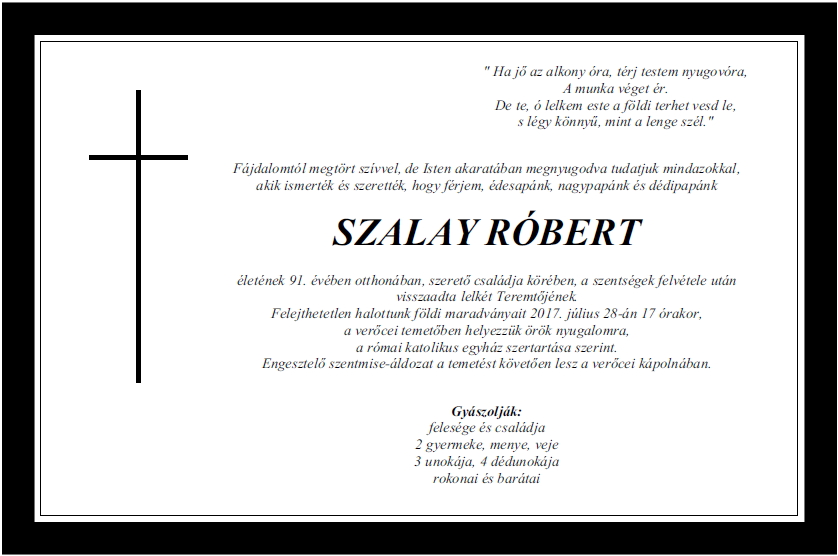 " Ha jő az alkony óra, térj testem nyugovóra,
A munka véget ér.
De te, ó lelkem este a földi terhet vesd le,
s légy könnyű, mint a lenge szél."

Fájdalomtól megtört szívvel, de Isten akaratában megnyugodva tudatjuk mindazokkal, akik ismerték és szerették, hogy férjem, édesapánk, nagypapánk és dédipapánk

SZALAY RÓBERT

életének 91. évében otthonában, szerető családja körében, a szentségek felvétele után visszaadta lelkét Teremtőjének.
Felejthetetlen halottunk földi maradványait 2017. július 28-án 17 órakor,
a verőcei temetőben helyezzük örök nyugalomra,
a római katolikus egyház szertartása szerint.
Engesztelő szentmise-áldozat a temetést követően lesz a verőcei kápolnában.

Gyászolják:
felesége és családja
2 gyermeke, menye, veje
3 unokája, 4 dédunokája
rokonai és barátai